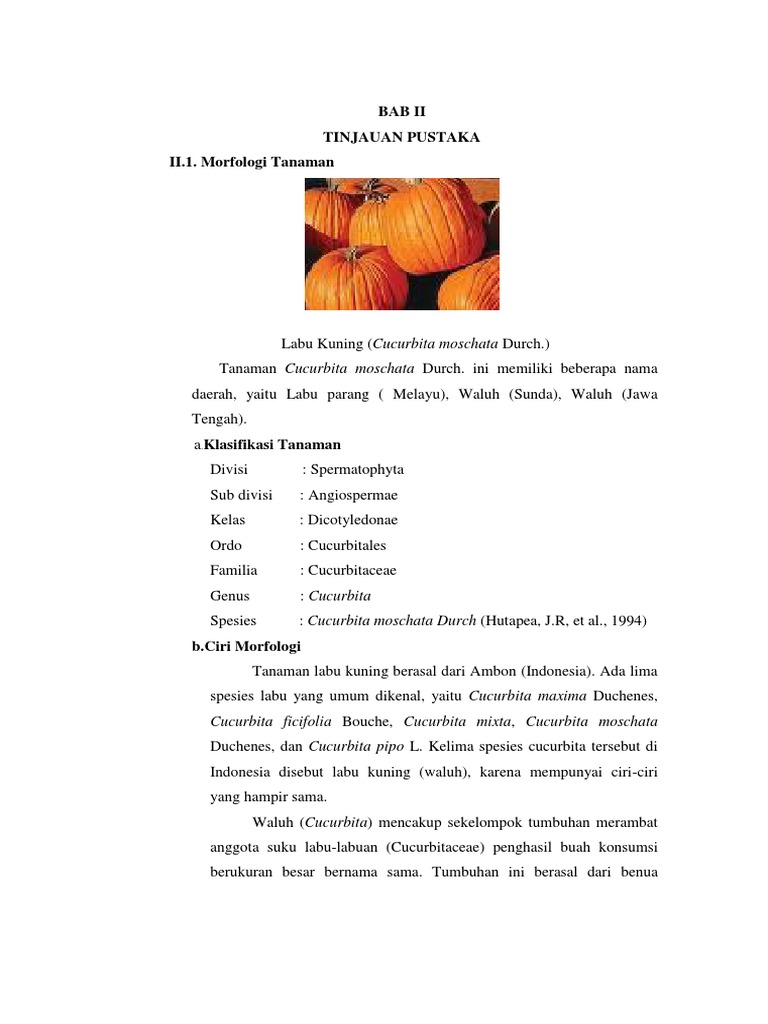 BAB II

TINJAUAN PUSTAKA

II.1. Morfologi Tanaman

Labu Kuning (Cucurbita moschata Durch.)

Tanaman Cucurbita moschata Durch. ini memiliki beberapa nama daerah, yaitu Labu parang ( Melayu), Waluh (Sunda), Waluh (Jawa Tengah).

a.Klasifikasi Tanaman

Divisi : Spermatophyta
Sub divisi : Angiospermae
Kelas : Dicotyledonae
Ordo : Cucurbitales
Familia : Cucurbitaceae
Genus : Cucurbita
Spesies : Cucurbita moschata Durch (Hutapea, J.R, et al., 1994)

b.Ciri Morfologi

Tanaman labu kuning berasal dari Ambon (Indonesia). Ada lima spesies labu yang umum dikenal, yaitu Cucurbita maxima Duchenes, Cucurbita ficifolia Bouche, Cucurbita mixta, Cucurbita moschata Duchenes, dan Cucurbita pipo L. Kelima spesies cucurbita tersebut di Indonesia disebut labu kuning (waluh), karena mempunyai ciri-ciri yang hampir sama.

Waluh (Cucurbita) mencakup sekelompok tumbuhan merambat anggota suku labu-labuan (Cucurbitaceae) penghasil buah konsumsi berukuran besar bernama sama. Tumbuhan ini berasal dari benua